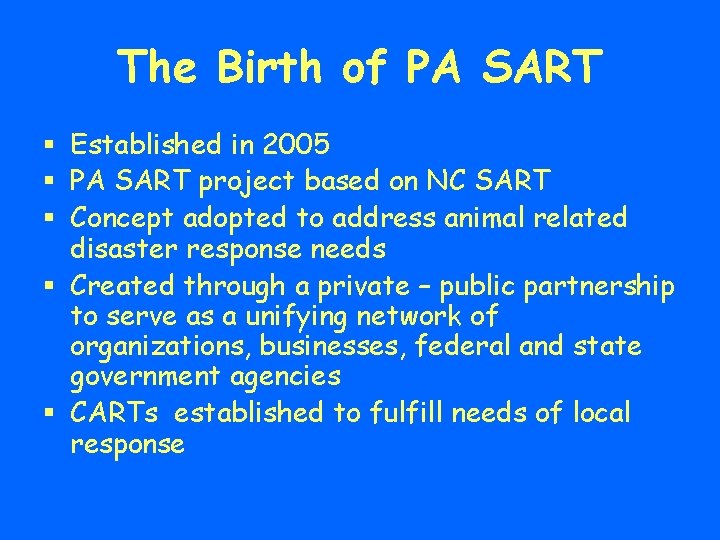 The Birth of PA SART

• Established in 2005
• PA SART project based on NC SART
• Concept adopted to address animal related disaster response needs
• Created through a private – public partnership to serve as a unifying network of organizations, businesses, federal and state government agencies
• CARTs established to fulfill needs of local response